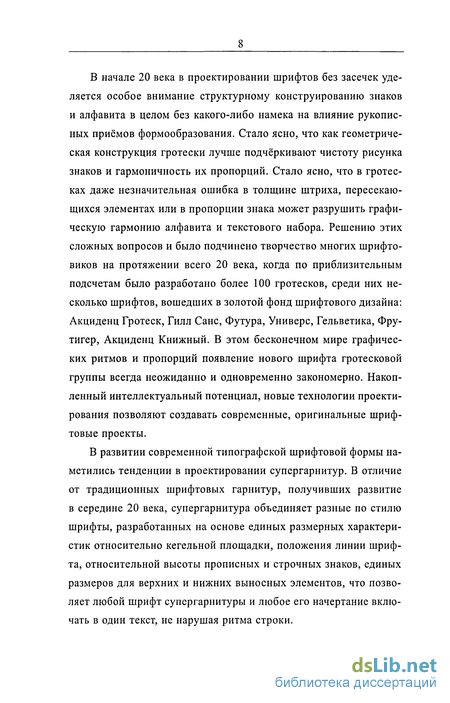 8

В начале 20 века в проектировании шрифтов без засечек уделяется особое внимание структурному конструированию знаков и алфавита в целом без какого-либо намека на влияние рукописных приёмов формообразования. Стало ясно, что как геометрическая конструкция гротески лучше подчёркивают чистоту рисунка знаков и гармоничность их пропорций. Стало ясно, что в гротесках даже незначительная ошибка в толщине штриха, пересекающихся элементах или в пропорции знака может разрушить графическую гармонию алфавита и текстового набора. Решению этих сложных вопросов и было подчинено творчество многих шрифтовиков на протяжении всего 20 века, когда по приблизительным подсчетам было разработано более 100 гротесков, среди них несколько шрифтов, вошедших в золотой фонд шрифтового дизайна: Акциденц Гротеск, Гилл Санс, Футура, Универс, Гельветика, Фрутигер, Акциденц Книжный. В этом бесконечном мире графических ритмов и пропорций появление нового шрифта гротесковой группы всегда неожиданно и одновременно закономерно. Накопленный интеллектуальный потенциал, новые технологии проектирования позволяют создавать современные, оригинальные шрифтовые проекты.

В развитии современной типографской шрифтовой формы наметились тенденции в проектировании супергарнитур. В отличие от традиционных шрифтовых гарнитур, получивших развитие в середине 20 века, супергарнитура объединяет разные по стилю шрифты, разработанных на основе единых размерных характеристик относительно кегельной площадки, положения линии шрифта, относительной высоты прописных и строчных знаков, единых размеров для верхних и нижних выносных элементов, что позволяет любой шрифт супергарнитуры и любое его начертание включать в один текст, не нарушая ритма строки.

dsLib.net
библиотека диссертаций